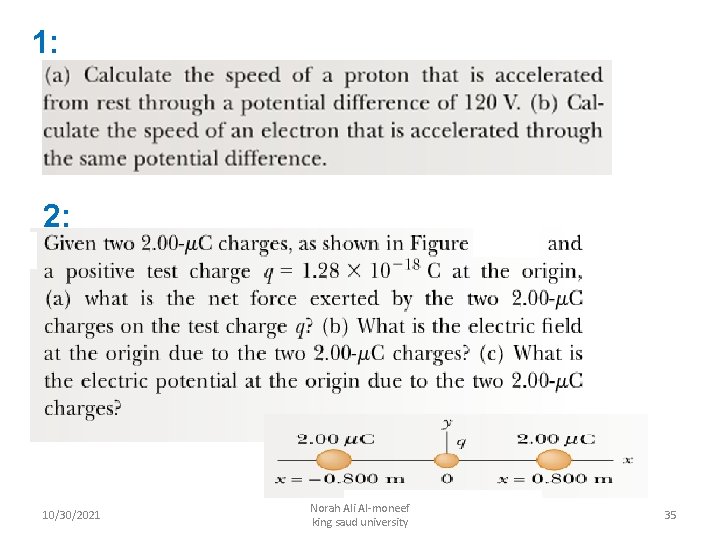 1:

(a) Calculate the speed of a proton that is accelerated from rest through a potential difference of 120 V. (b) Calculate the speed of an electron that is accelerated through the same potential difference.

2:

Given two 2.00-$\mu$C charges, as shown in Figure and a positive test charge $q = 1.28 \times 10^{-18}$ C at the origin, (a) what is the net force exerted by the two 2.00-$\mu$C charges on the test charge $q$? (b) What is the electric field at the origin due to the two 2.00-$\mu$C charges? (c) What is the electric potential at the origin due to the two 2.00-$\mu$C charges?

2.00 $\mu$C
$y$
$q$
2.00 $\mu$C
$x$
$x = -0.800$ m
0
$x = 0.800$ m

10/30/2021

Norah Ali Al-moneef
king saud university

35